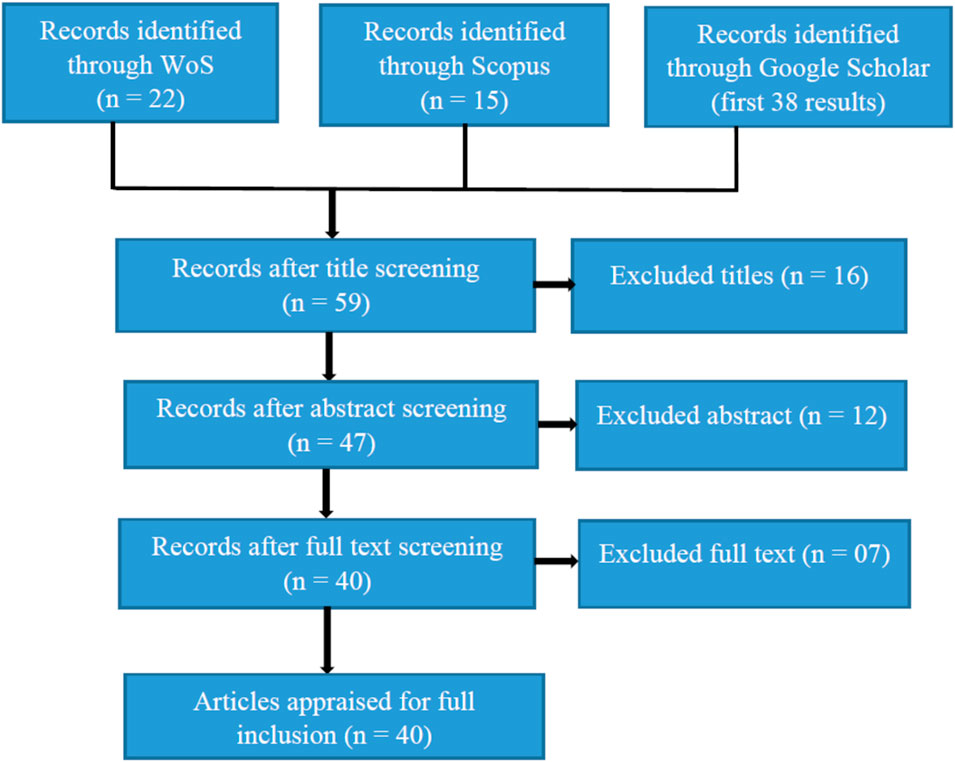 Records identified through WoS (n = 22)

Records identified through Scopus (n = 15)

Records identified through Google Scholar (first 38 results)

Records after title screening (n = 59)

Excluded titles (n = 16)

Records after abstract screening (n = 47)

Excluded abstract (n = 12)

Records after full text screening (n = 40)

Excluded full text (n = 07)

Articles appraised for full inclusion (n = 40)